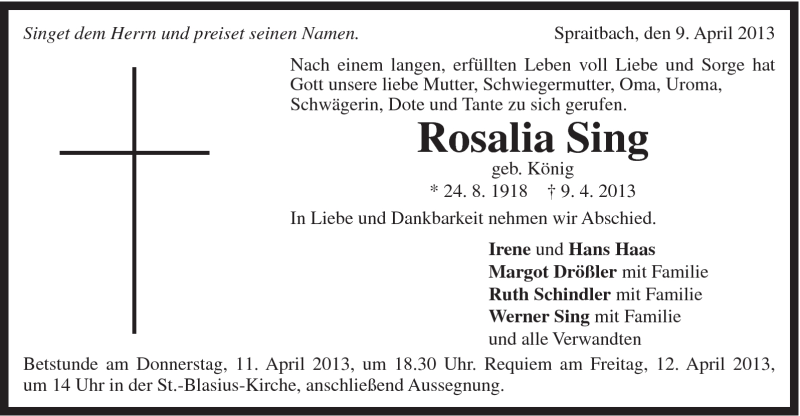 Singet dem Herrn und preiset seinen Namen.

Spraitbach, den 9. April 2013

Nach einem langen, erfüllten Leben voll Liebe und Sorge hat Gott unsere liebe Mutter, Schwiegermutter, Oma, Uroma, Schwägerin, Dote und Tante zu sich gerufen.

Rosalia Sing

geb. König

* 24. 8. 1918 † 9. 4. 2013

In Liebe und Dankbarkeit nehmen wir Abschied.

Irene und Hans Haas
Margot Drößler mit Familie
Ruth Schindler mit Familie
Werner Sing mit Familie
und alle Verwandten

Betstunde am Donnerstag, 11. April 2013, um 18.30 Uhr. Requiem am Freitag, 12. April 2013, um 14 Uhr in der St.-Blasius-Kirche, anschließend Aussegnung.